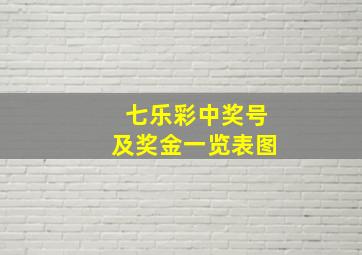 七乐彩中奖号
及奖金一览表图